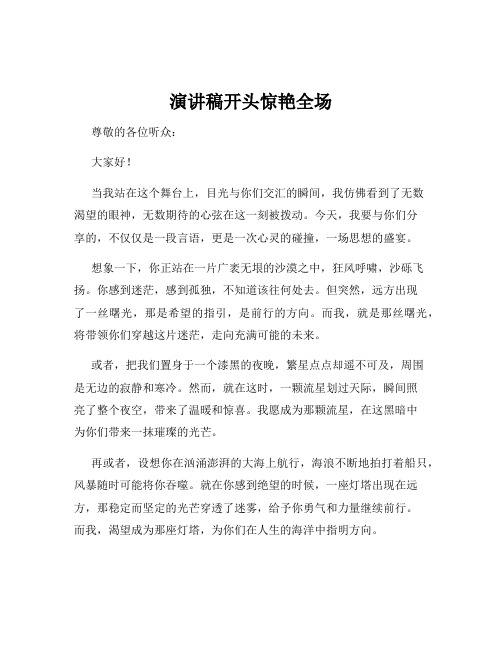 演讲稿开头惊艳全场

尊敬的各位听众：

大家好！

当我站在这个舞台上，目光与你们交汇的瞬间，我仿佛看到了无数渴望的眼神，无数期待的心弦在这一刻被拨动。今天，我要与你们分享的，不仅仅是一段言语，更是一次心灵的碰撞，一场思想的盛宴。

想象一下，你正站在一片广袤无垠的沙漠之中，狂风呼啸，沙砾飞扬。你感到迷茫，感到孤独，不知道该往何处去。但突然，远方出现了一丝曙光，那是希望的指引，是前行的方向。而我，就是那丝曙光，将带领你们穿越这片迷茫，走向充满可能的未来。

或者，把我们置身于一个漆黑的夜晚，繁星点点却遥不可及，周围是无边的寂静和寒冷。然而，就在这时，一颗流星划过天际，瞬间照亮了整个夜空，带来了温暖和惊喜。我愿成为那颗流星，在这黑暗中为你们带来一抹璀璨的光芒。

再或者，设想你在汹涌澎湃的大海上航行，海浪不断地拍打着船只，风暴随时可能将你吞噬。就在你感到绝望的时候，一座灯塔出现在远方，那稳定而坚定的光芒穿透了迷雾，给予你勇气和力量继续前行。而我，渴望成为那座灯塔，为你们在人生的海洋中指明方向。